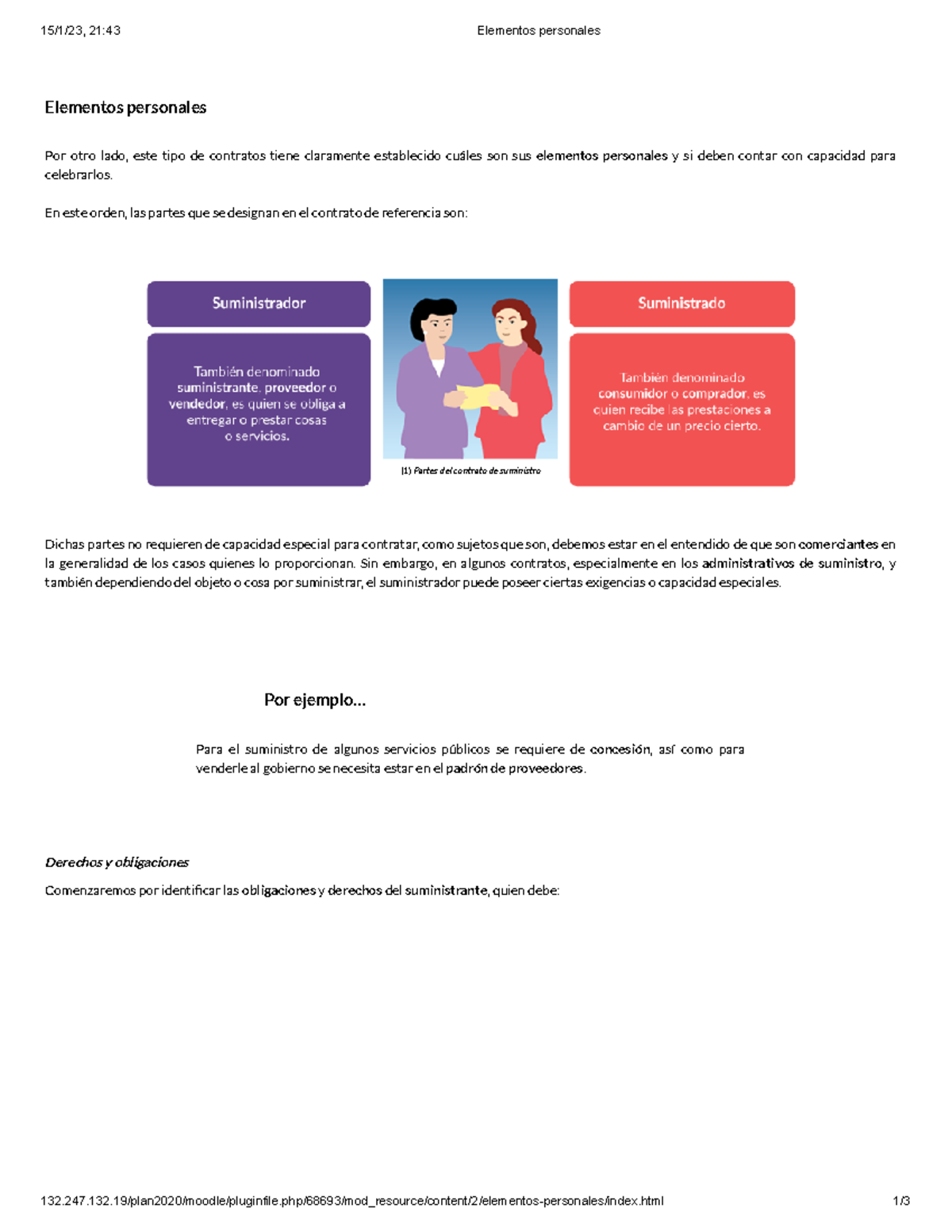 15/1/23, 21:43 Elementos personales

Elementos personales

Por otro lado, este tipo de contratos tiene claramente establecido cuáles son sus elementos personales y si deben contar con capacidad para celebrarlos.

En este orden, las partes que se designan en el contrato de referencia son:

Suministrador

También denominado suministrante, proveedor o vendedor, es quien se obliga a entregar o prestar cosas o servicios.

(1) Partes del contrato de suministro

Suministrado

También denominado consumidor o comprador, es quien recibe las prestaciones a cambio de un precio cierto.

Dichas partes no requieren de capacidad especial para contratar, como sujetos que son, debemos estar en el entendido de que son comerciantes en la generalidad de los casos quienes lo proporcionan. Sin embargo, en algunos contratos, especialmente en los administrativos de suministro, y también dependiendo del objeto o cosa por suministrar, el suministrador puede poseer ciertas exigencias o capacidad especiales.

Por ejemplo...

Para el suministro de algunos servicios públicos se requiere de concesión, así como para venderle al gobierno se necesita estar en el padrón de proveedores.

Derechos y obligaciones

Comenzaremos por identificar las obligaciones y derechos del suministrante, quien debe:

132.247.132.19/plan2020/moodle/pluginfile.php/68693/mod_resource/content/2/elementos-personales/index.html 1/3